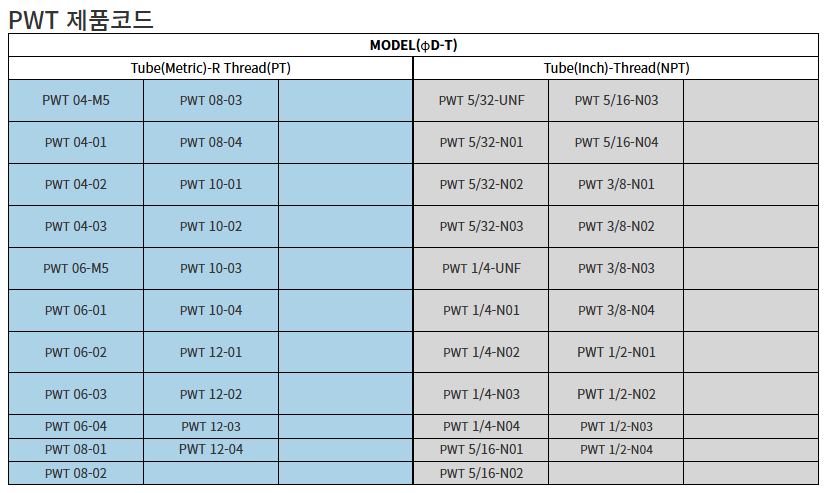 PWT 제품코드

| MODEL($\phi$D-T) | | | | | |
|---|---|---|---|---|---|
| Tube(Metric)-R Thread(PT) | | | Tube(Inch)-Thread(NPT) | | |
| PWT 04-M5 | PWT 08-03 | | PWT 5/32-UNF | PWT 5/16-N03 | |
| PWT 04-01 | PWT 08-04 | | PWT 5/32-N01 | PWT 5/16-N04 | |
| PWT 04-02 | PWT 10-01 | | PWT 5/32-N02 | PWT 3/8-N01 | |
| PWT 04-03 | PWT 10-02 | | PWT 5/32-N03 | PWT 3/8-N02 | |
| PWT 06-M5 | PWT 10-03 | | PWT 1/4-UNF | PWT 3/8-N03 | |
| PWT 06-01 | PWT 10-04 | | PWT 1/4-N01 | PWT 3/8-N04 | |
| PWT 06-02 | PWT 12-01 | | PWT 1/4-N02 | PWT 1/2-N01 | |
| PWT 06-03 | PWT 12-02 | | PWT 1/4-N03 | PWT 1/2-N02 | |
| PWT 06-04 | PWT 12-03 | | PWT 1/4-N04 | PWT 1/2-N03 | |
| PWT 08-01 | PWT 12-04 | | PWT 5/16-N01 | PWT 1/2-N04 | |
| PWT 08-02 | | | PWT 5/16-N02 | | |